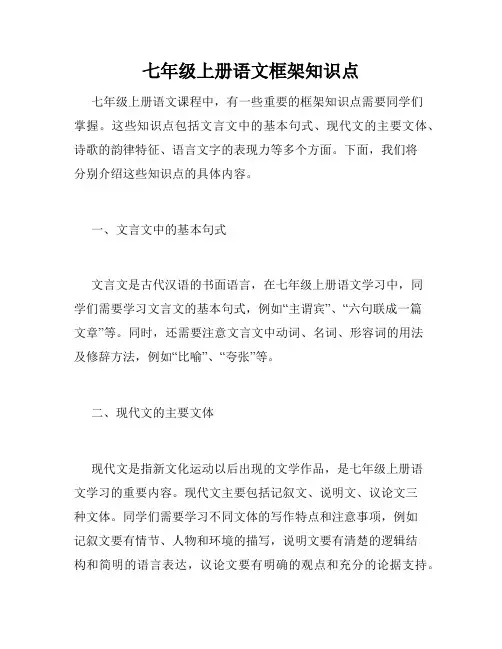 七年级上册语文框架知识点

七年级上册语文课程中，有一些重要的框架知识点需要同学们掌握。这些知识点包括文言文中的基本句式、现代文的主要文体、诗歌的韵律特征、语言文字的表现力等多个方面。下面，我们将分别介绍这些知识点的具体内容。

一、文言文中的基本句式

文言文是古代汉语的书面语言，在七年级上册语文学习中，同学们需要学习文言文的基本句式，例如“主谓宾”、“六句联成一篇文章”等。同时，还需要注意文言文中动词、名词、形容词的用法及修辞方法，例如“比喻”、“夸张”等。

二、现代文的主要文体

现代文是指新文化运动以后出现的文学作品，是七年级上册语文学习的重要内容。现代文主要包括记叙文、说明文、议论文三种文体。同学们需要学习不同文体的写作特点和注意事项，例如记叙文要有情节、人物和环境的描写，说明文要有清楚的逻辑结构和简明的语言表达，议论文要有明确的观点和充分的论据支持。